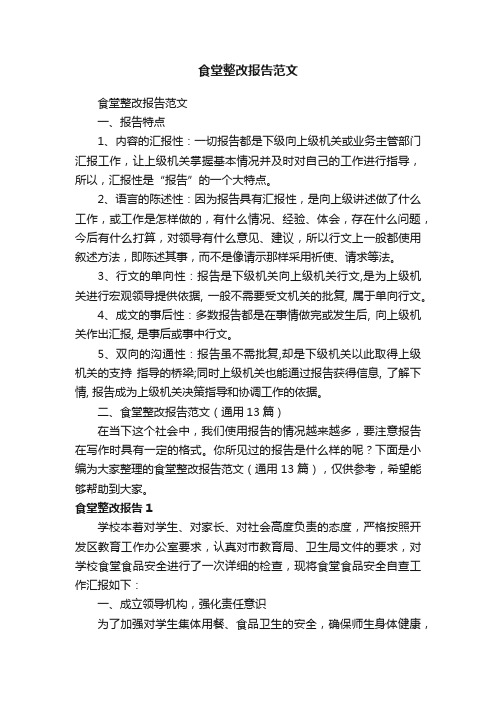 食堂整改报告范文

食堂整改报告范文

一、报告特点

1、内容的汇报性：一切报告都是下级向上级机关或业务主管部门汇报工作，让上级机关掌握基本情况并及时对自己的工作进行指导，所以，汇报性是“报告”的一个大特点。

2、语言的陈述性：因为报告具有汇报性，是向上级讲述做了什么工作，或工作是怎样做的，有什么情况、经验、体会，存在什么问题，今后有什么打算，对领导有什么意见、建议，所以行文上一般都使用叙述方法，即陈述其事，而不是像请示那样采用祈使、请求等法。

3、行文的单向性：报告是下级机关向上级机关行文,是为上级机关进行宏观领导提供依据, 一般不需要受文机关的批复, 属于单向行文。

4、成文的事后性：多数报告都是在事情做完或发生后, 向上级机关作出汇报, 是事后或事中行文。

5、双向的沟通性：报告虽不需批复,却是下级机关以此取得上级机关的支持 指导的桥梁;同时上级机关也能通过报告获得信息, 了解下情, 报告成为上级机关决策指导和协调工作的依据。

二、食堂整改报告范文（通用 13 篇）

在当下这个社会中，我们使用报告的情况越来越多，要注意报告在写作时具有一定的格式。你所见过的报告是什么样的呢？下面是小编为大家整理的食堂整改报告范文（通用 13 篇），仅供参考，希望能够帮助到大家。

食堂整改报告 1

学校本着对学生、对家长、对社会高度负责的态度，严格按照开发区教育工作办公室要求，认真对市教育局、卫生局文件的要求，对学校食堂食品安全进行了一次详细的检查，现将食堂食品安全自查工作汇报如下：

一、成立领导机构，强化责任意识

为了加强对学生集体用餐、食品卫生的安全，确保师生身体健康，